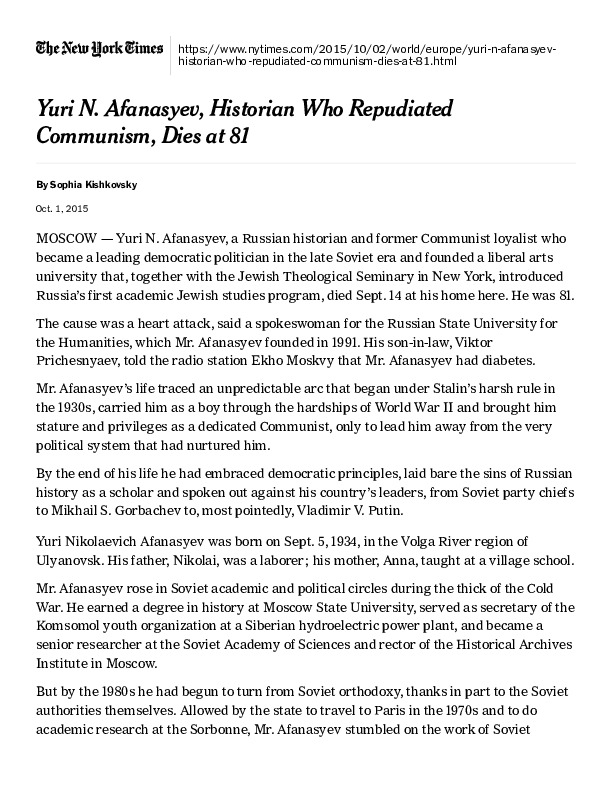 The New York Times https://www.nytimes.com/2015/10/02/world/europe/yuri-n-afanasyev-historian-who-repudiated-communism-dies-at-81.html

Yuri N. Afanasyev, Historian Who Repudiated Communism, Dies at 81

By Sophia Kishkovsky

Oct. 1, 2015

MOSCOW — Yuri N. Afanasyev, a Russian historian and former Communist loyalist who became a leading democratic politician in the late Soviet era and founded a liberal arts university that, together with the Jewish Theological Seminary in New York, introduced Russia's first academic Jewish studies program, died Sept. 14 at his home here. He was 81.

The cause was a heart attack, said a spokeswoman for the Russian State University for the Humanities, which Mr. Afanasyev founded in 1991. His son-in-law, Viktor Prichesnyaev, told the radio station Ekho Moskvy that Mr. Afanasyev had diabetes.

Mr. Afanasyev's life traced an unpredictable arc that began under Stalin's harsh rule in the 1930s, carried him as a boy through the hardships of World War II and brought him stature and privileges as a dedicated Communist, only to lead him away from the very political system that had nurtured him.

By the end of his life he had embraced democratic principles, laid bare the sins of Russian history as a scholar and spoken out against his country's leaders, from Soviet party chiefs to Mikhail S. Gorbachev to, most pointedly, Vladimir V. Putin.

Yuri Nikolaevich Afanasyev was born on Sept. 5, 1934, in the Volga River region of Ulyanovsk. His father, Nikolai, was a laborer; his mother, Anna, taught at a village school.

Mr. Afanasyev rose in Soviet academic and political circles during the thick of the Cold War. He earned a degree in history at Moscow State University, served as secretary of the Komsomol youth organization at a Siberian hydroelectric power plant, and became a senior researcher at the Soviet Academy of Sciences and rector of the Historical Archives Institute in Moscow.

But by the 1980s he had begun to turn from Soviet orthodoxy, thanks in part to the Soviet authorities themselves. Allowed by the state to travel to Paris in the 1970s and to do academic research at the Sorbonne, Mr. Afanasyev stumbled on the work of Soviet